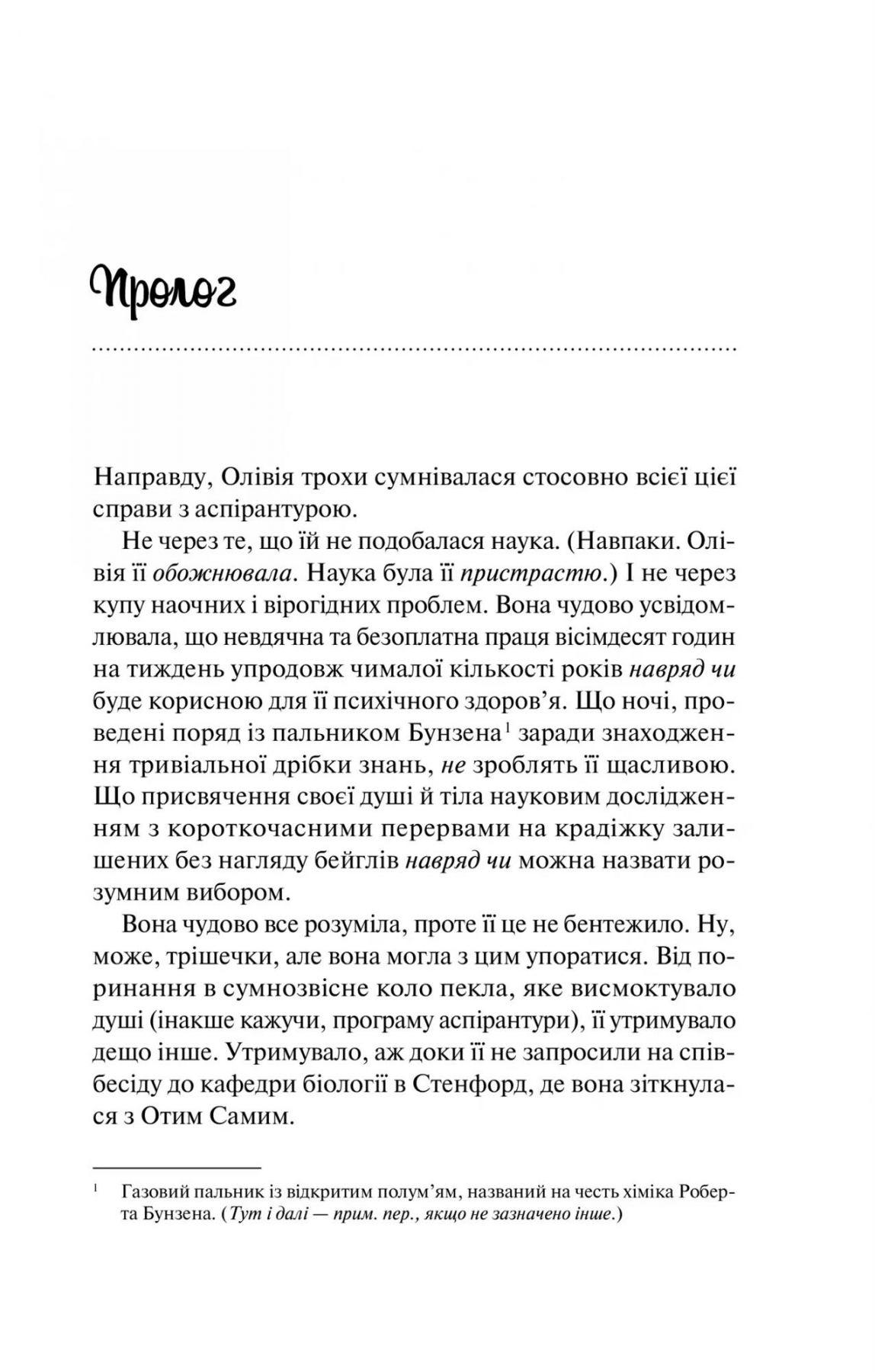 Пролог

Направду, Олівія трохи сумнівалася стосовно всієї цієї справи з аспірантурою.

Не через те, що їй не подобалася наука. (Навпаки. Олівія її обожнювала. Наука була її пристрастю.) І не через купу наочних і вірогідних проблем. Вона чудово усвідомлювала, що невдячна та безоплатна праця вісімдесят годин на тиждень упродовж чималої кількості років навряд чи буде корисною для її психічного здоров'я. Що ночі, проведені поряд із пальником Бунзена$^1$ заради знаходження тривіальної дрібки знань, не зроблять її щасливою. Що присвячення своєї душі й тіла науковим дослідженням з короткочасними перервами на крадіжку залишених без нагляду бейглів навряд чи можна назвати розумним вибором.

Вона чудово все розуміла, проте її це не бентежило. Ну, може, трішечки, але вона могла з цим упоратися. Від поринання в сумнозвісне коло пекла, яке висмоктувало душі (інакше кажучи, програму аспірантури), її утримувало дещо інше. Утримувало, аж доки її не запросили на співбесіду до кафедри біології в Стенфорд, де вона зіткнулася з Отим Самим.

$^1$ Газовий пальник із відкритим полум'ям, названий на честь хіміка Роберта Бунзена. (Тут і далі — прим. пер., якщо не зазначено інше.)